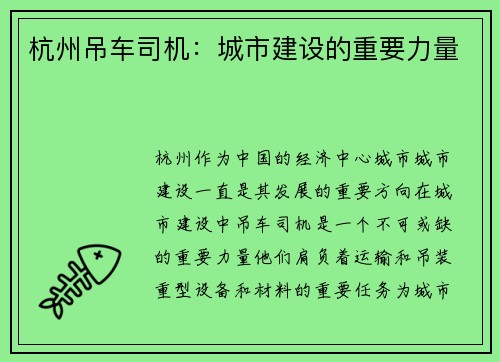 杭州吊车司机：城市建设的重要力量

杭州作为中国的经济中心城市城市建设一直是其发展的重要方向在城市建设中吊车司机是一个不可或缺的重要力量他们肩负着运输和吊装重型设备和材料的重要任务为城市